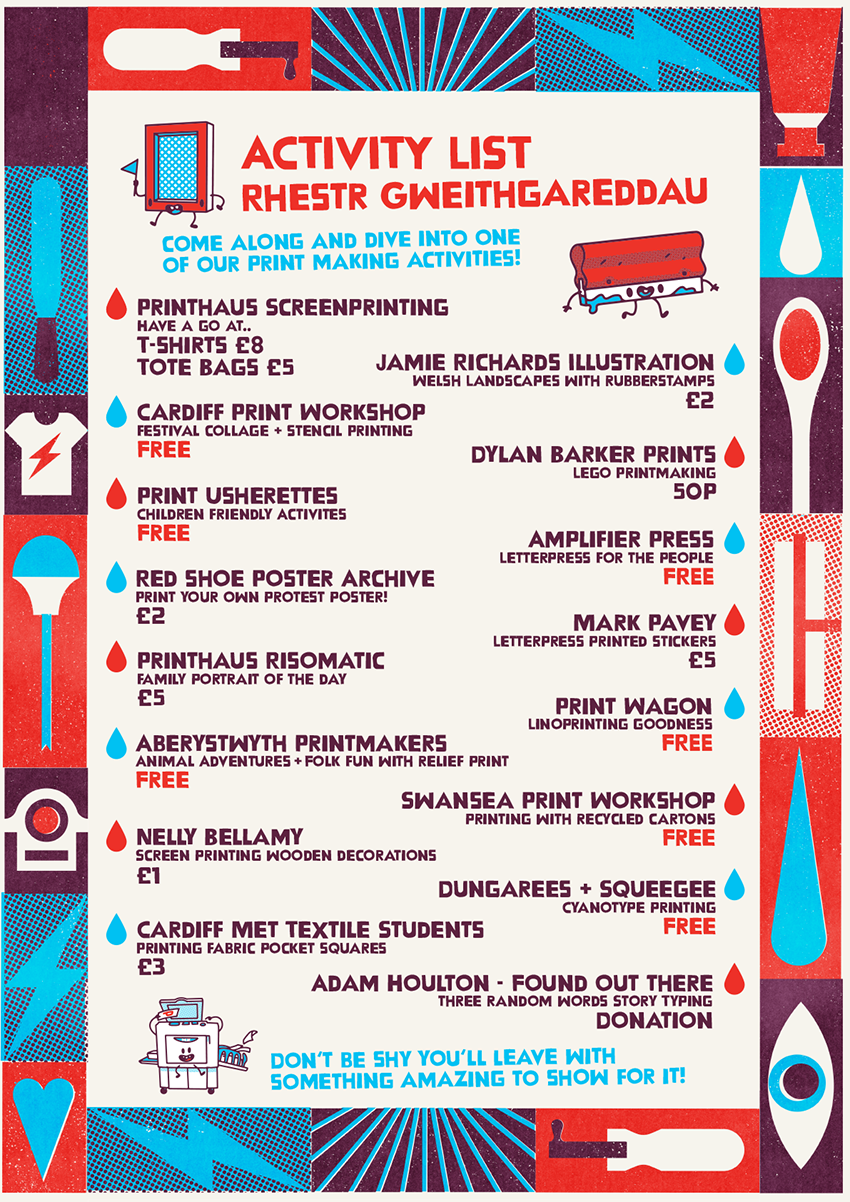 ACTIVITY LIST
RHESTR GWEITHGAREDDAU

COME ALONG AND DIVE INTO ONE OF OUR PRINT MAKING ACTIVITIES!

PRINTHAUS SCREENPRINTING
HAVE A GO AT..
T-SHIRTS £8
TOTE BAGS £5

CARDIFF PRINT WORKSHOP
FESTIVAL COLLAGE + STENCIL PRINTING
FREE

PRINT USHERETTES
CHILDREN FRIENDLY ACTIVITES
FREE

RED SHOE POSTER ARCHIVE
PRINT YOUR OWN PROTEST POSTER!
£2

PRINTHAUS RISOMATIC
FAMILY PORTRAIT OF THE DAY
£5

ABERYSTWYTH PRINTMAKERS
ANIMAL ADVENTURES + FOLK FUN WITH RELIEF PRINT
FREE

NELLY BELLAMY
SCREEN PRINTING WOODEN DECORATIONS
£1

CARDIFF MET TEXTILE STUDENTS
PRINTING FABRIC POCKET SQUARES
£3

JAMIE RICHARDS ILLUSTRATION
WELSH LANDSCAPES WITH RUBBERSTAMPS
£2

DYLAN BARKER PRINTS
LEGO PRINTMAKING
50P

AMPLIFIER PRESS
LETTERPRESS FOR THE PEOPLE
FREE

MARK PAVEY
LETTERPRESS PRINTED STICKERS
£5

PRINT WAGON
LINOPRINTING GOODNESS
FREE

SWANSEA PRINT WORKSHOP
PRINTING WITH RECYCLED CARTONS
FREE

DUNGAREES + SQUEEGEE
CYANOTYPE PRINTING
FREE

ADAM HOULTON - FOUND OUT THERE
THREE RANDOM WORDS STORY TYPING
DONATION

DON'T BE SHY YOU'LL LEAVE WITH SOMETHING AMAZING TO SHOW FOR IT!